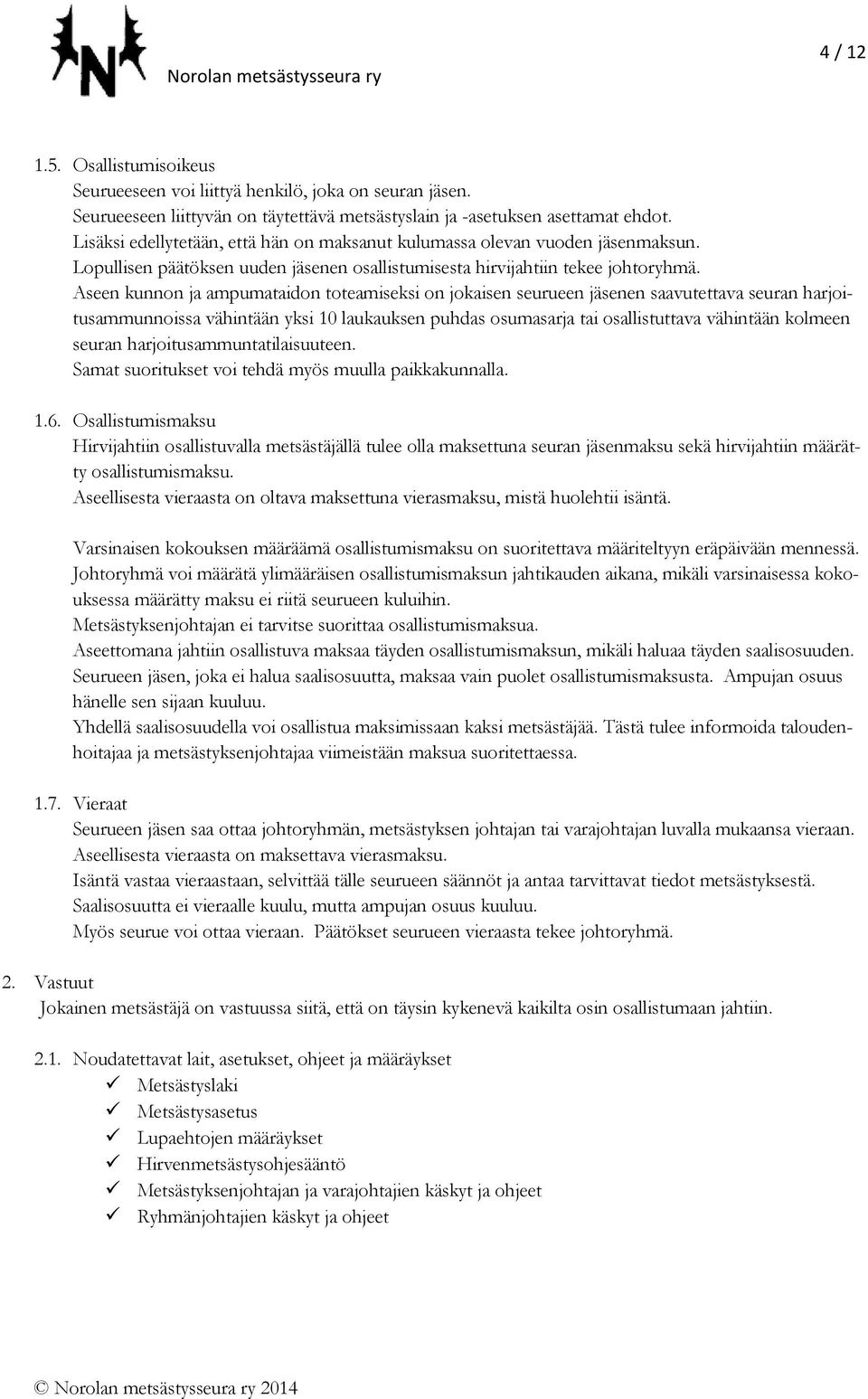 Norolan metsästysseura ry

4 / 12

1.5. Osallistumisoikeus
Seurueeseen voi liittyä henkilö, joka on seuran jäsen.
Seurueeseen liittyvän on täytettävä metsästyslain ja -asetuksen asettamat ehdot.
Lisäksi edellytetään, että hän on maksanut kulumassa olevan vuoden jäsenmaksun.
Lopullisen päätöksen uuden jäsenen osallistumisesta hirvijahtiin tekee johtoryhmä.
Aseen kunnon ja ampumataidon toteamiseksi on jokaisen seurueen jäsenen saavutettava seuran harjoitusammunnoissa vähintään yksi 10 laukauksen puhdas osumasarja tai osallistuttava vähintään kolmeen seuran harjoitusammuntatilaisuuteen.
Samat suoritukset voi tehdä myös muulla paikkakunnalla.

1.6. Osallistumismaksu
Hirvijahtiin osallistuvalla metsästäjällä tulee olla maksettuna seuran jäsenmaksu sekä hirvijahtiin määrätty osallistumismaksu.
Aseellisesta vieraasta on oltava maksettuna vierasmaksu, mistä huolehtii isäntä.

Varsinaisen kokouksen määräämä osallistumismaksu on suoritettava määriteltyyn eräpäivään mennessä.
Johtoryhmä voi määrätä ylimääräisen osallistumismaksun jahtikauden aikana, mikäli varsinaisessa kokouksessa määrätty maksu ei riitä seurueen kuluihin.
Metsästyksenjohtajan ei tarvitse suorittaa osallistumismaksua.
Aseettomana jahtiin osallistuva maksaa täyden osallistumismaksun, mikäli haluaa täyden saalisosuuden.
Seurueen jäsen, joka ei halua saalisosuutta, maksaa vain puolet osallistumismaksusta. Ampujan osuus hänelle sen sijaan kuuluu.
Yhdellä saalisosuudella voi osallistua maksimissaan kaksi metsästäjää. Tästä tulee informoida taloudenhoitajaa ja metsästyksenjohtajaa viimeistään maksua suoritettaessa.

1.7. Vieraat
Seurueen jäsen saa ottaa johtoryhmän, metsästyksen johtajan tai varajohtajan luvalla mukaansa vieraan.
Aseellisesta vieraasta on maksettava vierasmaksu.
Isäntä vastaa vieraastaan, selvittää tälle seurueen säännöt ja antaa tarvittavat tiedot metsästyksestä.
Saalisosuutta ei vieraalle kuulu, mutta ampujan osuus kuuluu.
Myös seurue voi ottaa vieraan. Päätökset seurueen vieraasta tekee johtoryhmä.

2. Vastuut
Jokainen metsästäjä on vastuussa siitä, että on täysin kykenevä kaikilta osin osallistumaan jahtiin.

2.1. Noudatettavat lait, asetukset, ohjeet ja määräykset
✓ Metsästyslaki
✓ Metsästysasetus
✓ Lupaehtojen määräykset
✓ Hirvenmetsästysohjesääntö
✓ Metsästyksenjohtajan ja varajohtajien käskyt ja ohjeet
✓ Ryhmänjohtajien käskyt ja ohjeet

© Norolan metsästysseura ry 2014